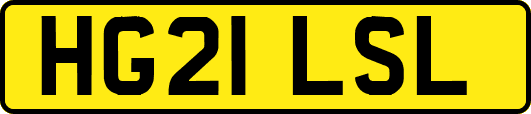 HG21 LSL